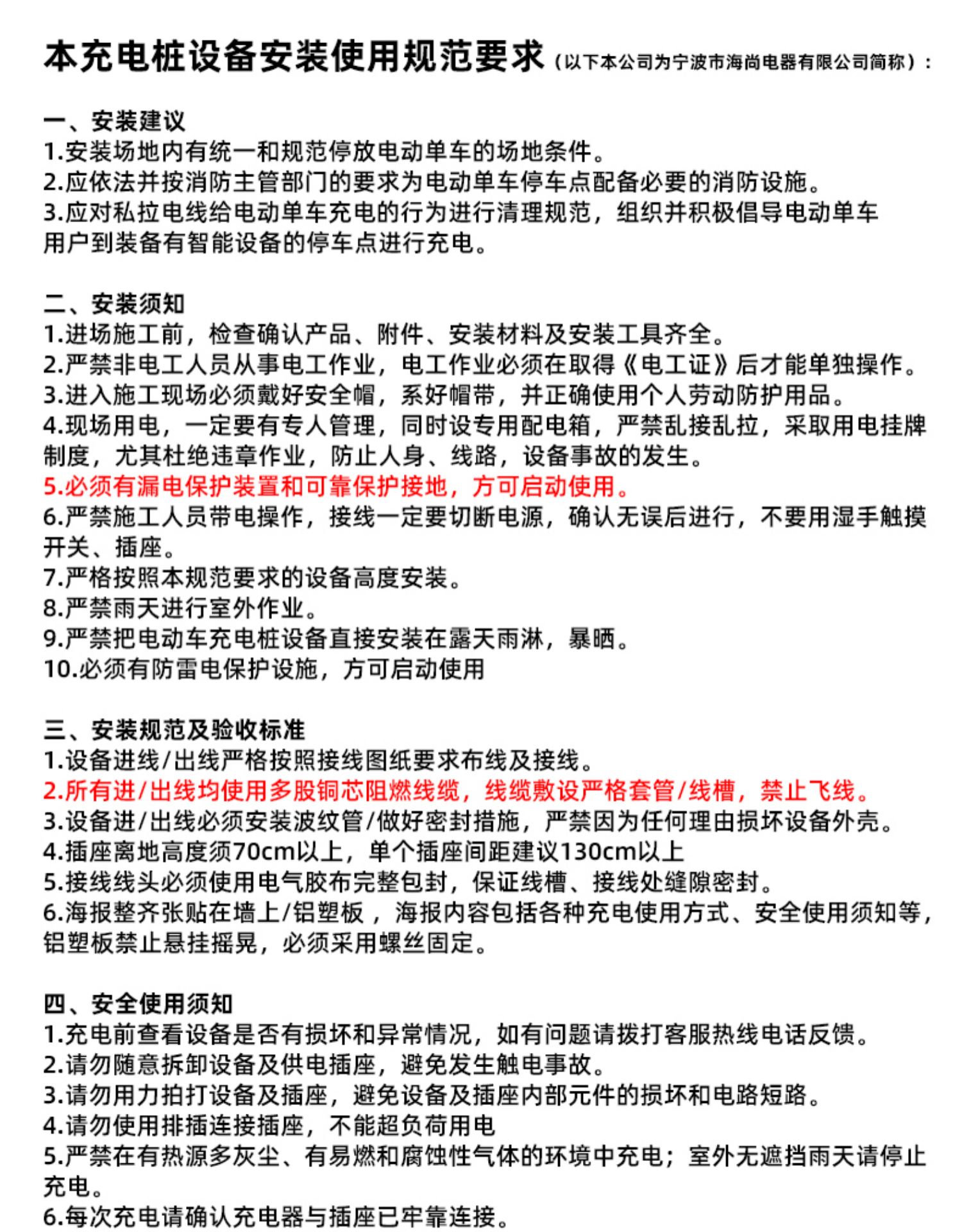 本充电桩设备安装使用规范要求（以下本公司为宁波市海尚电器有限公司简称）：

一、安装建议
1.安装场地内有统一和规范停放电动单车的场地条件。
2.应依法并按消防主管部门的要求为电动单车停车点配备必要的消防设施。
3.应对私拉电线给电动单车充电的行为进行清理规范，组织并积极倡导电动单车用户到装备有智能设备的停车点进行充电。

二、安装须知
1.进场施工前，检查确认产品、附件、安装材料及安装工具齐全。
2.严禁非电工人员从事电工作业，电工作业必须在取得《电工证》后才能单独操作。
3.进入施工现场必须戴好安全帽，系好帽带，并正确使用个人劳动防护用品。
4.现场用电，一定要有专人管理，同时设专用配电箱，严禁乱接乱拉，采取用电挂牌制度，尤其杜绝违章作业，防止人身、线路，设备事故的发生。
5.必须有漏电保护装置和可靠保护接地，方可启动使用。
6.严禁施工人员带电操作，接线一定要切断电源，确认无误后进行，不要用湿手触摸开关、插座。
7.严格按照本规范要求的设备高度安装。
8.严禁雨天进行室外作业。
9.严禁把电动车充电桩设备直接安装在露天雨淋，暴晒。
10.必须有防雷电保护设施，方可启动使用

三、安装规范及验收标准
1.设备进线/出线严格按照接线图纸要求布线及接线。
2.所有进/出线均使用多股铜芯阻燃线缆，线缆敷设严格套管/线槽，禁止飞线。
3.设备进/出线必须安装波纹管/做好密封措施，严禁因为任何理由损坏设备外壳。
4.插座离地高度须70cm以上，单个插座间距建议130cm以上
5.接线线头必须使用电气胶布完整包封，保证线槽、接线处缝隙密封。
6.海报整齐张贴在墙上/铝塑板，海报内容包括各种充电使用方式、安全使用须知等，铝塑板禁止悬挂摇晃，必须采用螺丝固定。

四、安全使用须知
1.充电前查看设备是否有损坏和异常情况，如有问题请拨打客服热线电话反馈。
2.请勿随意拆卸设备及供电插座，避免发生触电事故。
3.请勿用力拍打设备及插座，避免设备及插座内部元件的损坏和电路短路。
4.请勿使用排插连接插座，不能超负荷用电
5.严禁在有热源多灰尘、有易燃和腐蚀性气体的环境中充电；室外无遮挡雨天请停止充电。
6.每次充电请确认充电器与插座已牢靠连接。